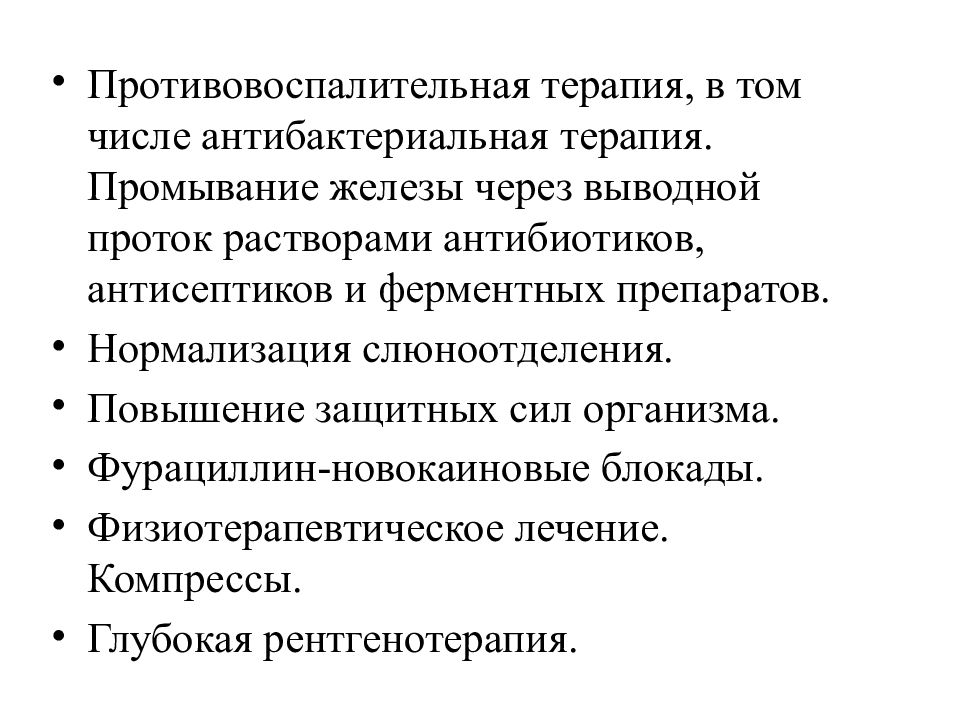 • Противовоспалительная терапия, в том числе антибактериальная терапия. Промывание железы через выводной проток растворами антибиотиков, антисептиков и ферментных препаратов.
• Нормализация слюноотделения.
• Повышение защитных сил организма.
• Фурациллин-новокаиновые блокады.
• Физиотерапевтическое лечение. Компрессы.
• Глубокая рентгенотерапия.